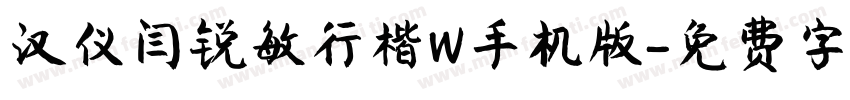 汉仪闫锐敏行楷W手机版-免费字